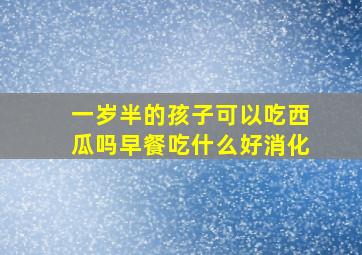 一岁半的孩子可以吃西瓜吗早餐吃什么好消化